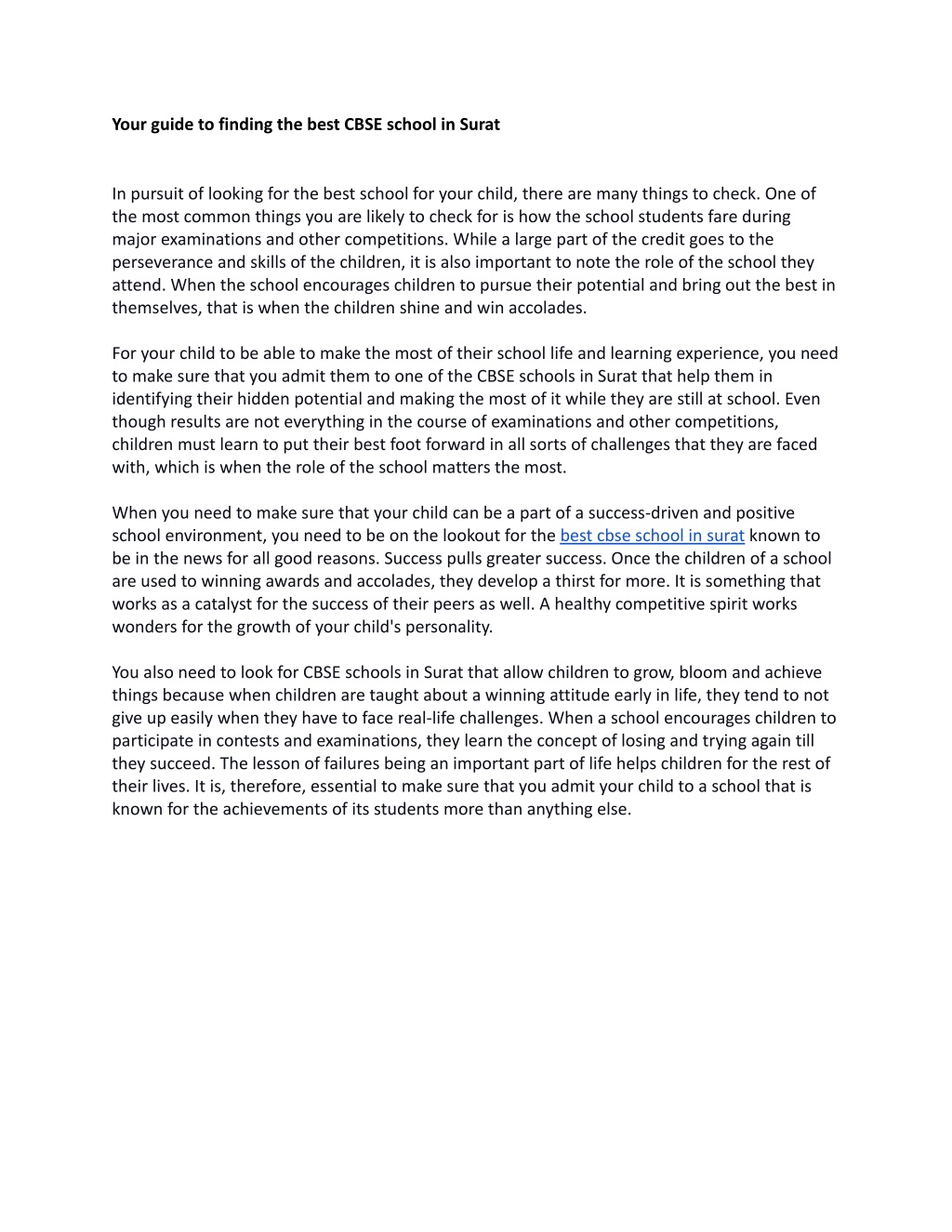 Your guide to finding the best CBSE school in Surat

In pursuit of looking for the best school for your child, there are many things to check. One of the most common things you are likely to check for is how the school students fare during major examinations and other competitions. While a large part of the credit goes to the perseverance and skills of the children, it is also important to note the role of the school they attend. When the school encourages children to pursue their potential and bring out the best in themselves, that is when the children shine and win accolades.

For your child to be able to make the most of their school life and learning experience, you need to make sure that you admit them to one of the CBSE schools in Surat that help them in identifying their hidden potential and making the most of it while they are still at school. Even though results are not everything in the course of examinations and other competitions, children must learn to put their best foot forward in all sorts of challenges that they are faced with, which is when the role of the school matters the most.

When you need to make sure that your child can be a part of a success-driven and positive school environment, you need to be on the lookout for the best cbse school in surat known to be in the news for all good reasons. Success pulls greater success. Once the children of a school are used to winning awards and accolades, they develop a thirst for more. It is something that works as a catalyst for the success of their peers as well. A healthy competitive spirit works wonders for the growth of your child's personality.

You also need to look for CBSE schools in Surat that allow children to grow, bloom and achieve things because when children are taught about a winning attitude early in life, they tend to not give up easily when they have to face real-life challenges. When a school encourages children to participate in contests and examinations, they learn the concept of losing and trying again till they succeed. The lesson of failures being an important part of life helps children for the rest of their lives. It is, therefore, essential to make sure that you admit your child to a school that is known for the achievements of its students more than anything else.